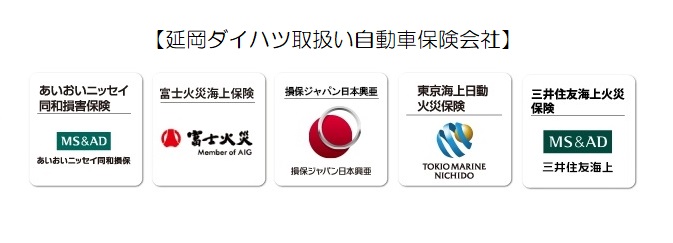 【延岡ダイハツ取扱い自動車保険会社】

あいおいニッセイ同和損害保険

MS&AD

あいおいニッセイ同和損保

富士火災海上保険

富士火災

Member of AIG

損保ジャパン日本興亜

損保ジャパン日本興亜

東京海上日動火災保険

TOKIO MARINE NICHIDO

三井住友海上火災保険

MS&AD

三井住友海上